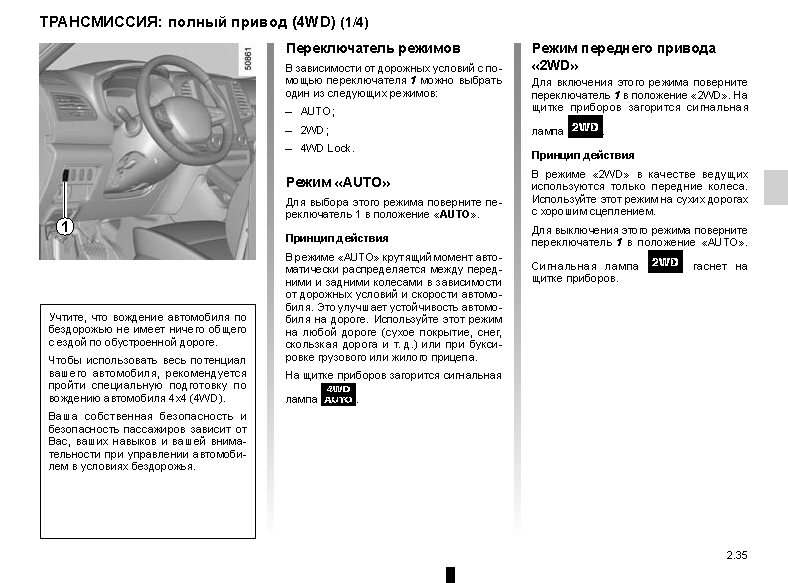 ТРАНСМИССИЯ: полный привод (4WD) (1/4)

50861

1

Учтите, что вождение автомобиля по бездорожью не имеет ничего общего с ездой по обустроенной дороге.

Чтобы использовать весь потенциал вашего автомобиля, рекомендуется пройти специальную подготовку по вождению автомобиля 4x4 (4WD).

Ваша собственная безопасность и безопасность пассажиров зависит от Вас, ваших навыков и вашей внимательности при управлении автомобилем в условиях бездорожья.

Переключатель режимов

В зависимости от дорожных условий с помощью переключателя 1 можно выбрать один из следующих режимов:

– AUTO;

– 2WD;

– 4WD Lock.

Режим «AUTO»

Для выбора этого режима поверните переключатель 1 в положение «AUTO».

Принцип действия

В режиме «AUTO» крутящий момент автоматически распределяется между передними и задними колесами в зависимости от дорожных условий и скорости автомобиля. Это улучшает устойчивость автомобиля на дороге. Используйте этот режим на любой дороге (сухое покрытие, снег, скользкая дорога и т. д.) или при буксировке грузового или жилого прицепа.

На щитке приборов загорится сигнальная лампа 4WD AUTO.

Режим переднего привода «2WD»

Для включения этого режима поверните переключатель 1 в положение «2WD». На щитке приборов загорится сигнальная лампа 2WD.

Принцип действия

В режиме «2WD» в качестве ведущих используются только передние колеса. Используйте этот режим на сухих дорогах с хорошим сцеплением.

Для выключения этого режима поверните переключатель 1 в положение «AUTO».

Сигнальная лампа 2WD гаснет на щитке приборов.

2.35